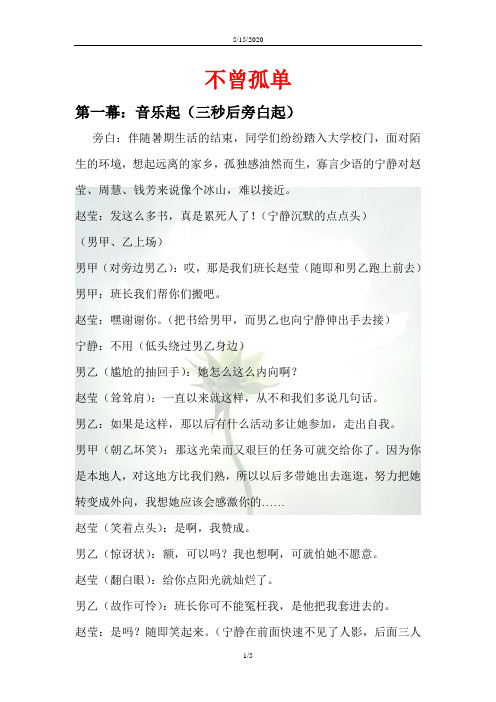 5/15/2020

不曾孤单

第一幕：音乐起（三秒后旁白起）

旁白：伴随暑期生活的结束，同学们纷纷踏入大学校门，面对陌生的环境，想起远离的家乡，孤独感油然而生，寡言少语的宁静对赵莹、周慧、钱芳来说像个冰山，难以接近。

赵莹：发这么多书，真是累死人了！（宁静沉默的点点头）

（男甲、乙上场）

男甲（对旁边男乙）：哎，那是我们班长赵莹（随即和男乙跑上前去）

男甲：班长我们帮你们搬吧。

赵莹：嘿谢谢你。（把书给男甲，而男乙也向宁静伸出手去接）

宁静：不用（低头绕过男乙身边）

男乙（尴尬的抽回手）：她怎么这么内向啊？

赵莹（耸耸肩）：一直以来就这样，从不和我们多说几句话。

男乙：如果是这样，那以后有什么活动多让她参加，走出自我。

男甲（朝乙坏笑）：那这光荣而又艰巨的任务可就交给你了。因为你是本地人，对这地方比我们熟，所以以后多带她出去逛逛，努力把她转变成外向，我想她应该会感激你的……

赵莹（笑着点头）：是啊，我赞成。

男乙（惊讶状）：额，可以吗？我也想啊，可就怕她不愿意。

赵莹（翻白眼）：给你点阳光就灿烂了。

男乙（故作可怜）：班长你可不能冤枉我，是他把我套进去的。

赵莹：是吗？随即笑起来。（宁静在前面快速不见了人影，后面三人

1/5